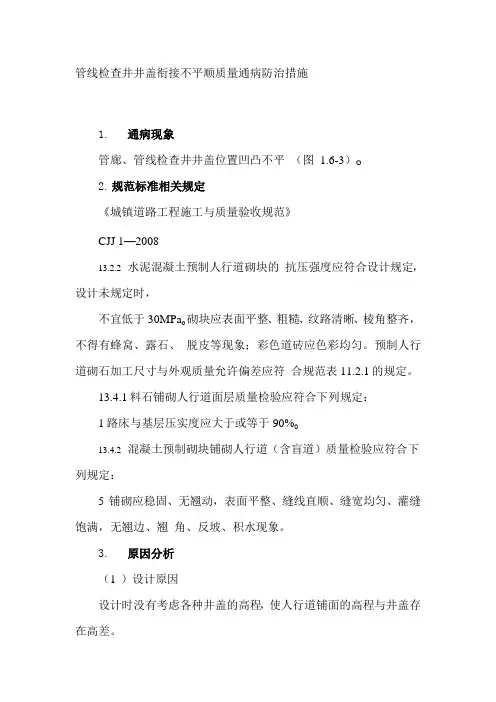 管线检查井井盖衔接不平顺质量通病防治措施

1. 通病现象

管廊、管线检查井井盖位置凹凸不平 （图 1.6-3）。

2. 规范标准相关规定

《城镇道路工程施工与质量验收规范》

CJJ 1—2008

13.2.2 水泥混凝土预制人行道砌块的 抗压强度应符合设计规定，设计未规定时，

不宜低于 30MPa。砌块应表面平整、粗糙、纹路清晰、棱角整齐，不得有蜂窝、露石、 脱皮等现象；彩色道砖应色彩均匀。预制人行道砌石加工尺寸与外观质量允许偏差应符 合规范表 11.2.1 的规定。

13.4.1 料石铺砌人行道面层质量检验应符合下列规定：

1 路床与基层压实度应大于或等于 90%。

13.4.2 混凝土预制砌块铺砌人行道（含盲道）质量检验应符合下列规定：

5 铺砌应稳固、无翘动，表面平整、缝线直顺、缝宽均匀、灌缝饱满，无翘边、翘 角、反坡、积水现象。

3. 原因分析

（1 ）设计原因

设计时没有考虑各种井盖的高程，使人行道铺面的高程与井盖存在高差。